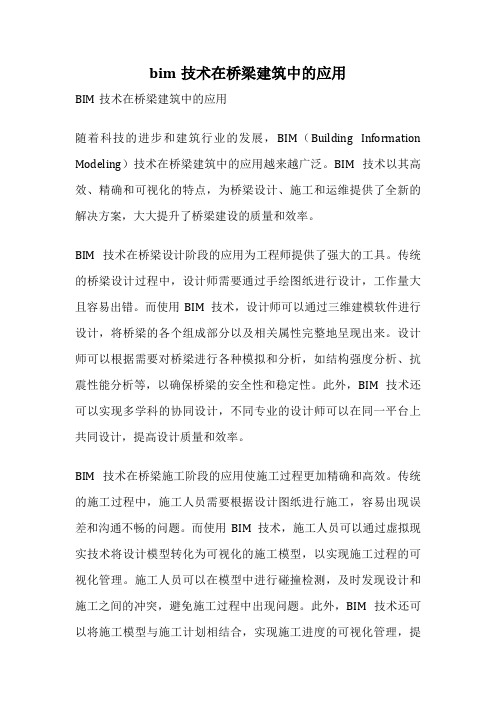 bim 技术在桥梁建筑中的应用

BIM 技术在桥梁建筑中的应用

随着科技的进步和建筑行业的发展，BIM（Building Information Modeling）技术在桥梁建筑中的应用越来越广泛。BIM 技术以其高效、精确和可视化的特点，为桥梁设计、施工和运维提供了全新的解决方案，大大提升了桥梁建设的质量和效率。

BIM 技术在桥梁设计阶段的应用为工程师提供了强大的工具。传统的桥梁设计过程中，设计师需要通过手绘图纸进行设计，工作量大且容易出错。而使用 BIM 技术，设计师可以通过三维建模软件进行设计，将桥梁的各个组成部分以及相关属性完整地呈现出来。设计师可以根据需要对桥梁进行各种模拟和分析，如结构强度分析、抗震性能分析等，以确保桥梁的安全性和稳定性。此外，BIM 技术还可以实现多学科的协同设计，不同专业的设计师可以在同一平台上共同设计，提高设计质量和效率。

BIM 技术在桥梁施工阶段的应用使施工过程更加精确和高效。传统的施工过程中，施工人员需要根据设计图纸进行施工，容易出现误差和沟通不畅的问题。而使用 BIM 技术，施工人员可以通过虚拟现实技术将设计模型转化为可视化的施工模型，以实现施工过程的可视化管理。施工人员可以在模型中进行碰撞检测，及时发现设计和施工之间的冲突，避免施工过程中出现问题。此外，BIM 技术还可以将施工模型与施工计划相结合，实现施工进度的可视化管理，提